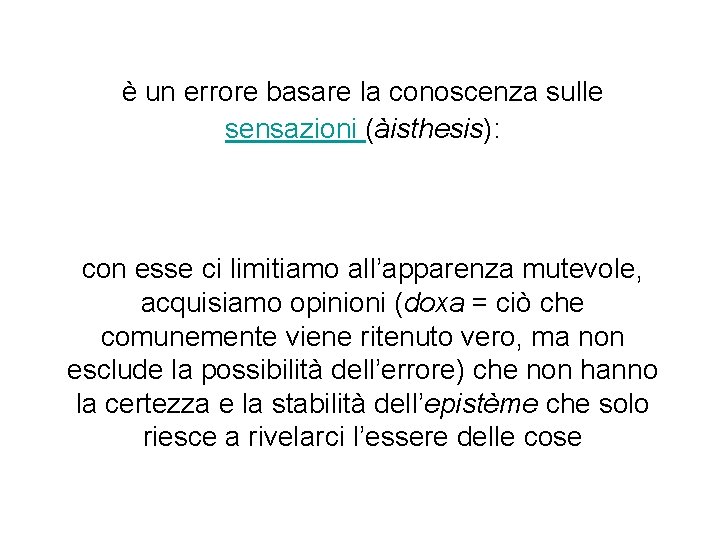 è un errore basare la conoscenza sulle sensazioni (àisthesis):

con esse ci limitiamo all’apparenza mutevole, acquisiamo opinioni (doxa = ciò che comunemente viene ritenuto vero, ma non esclude la possibilità dell’errore) che non hanno la certezza e la stabilità dell’epistème che solo riesce a rivelarci l’essere delle cose